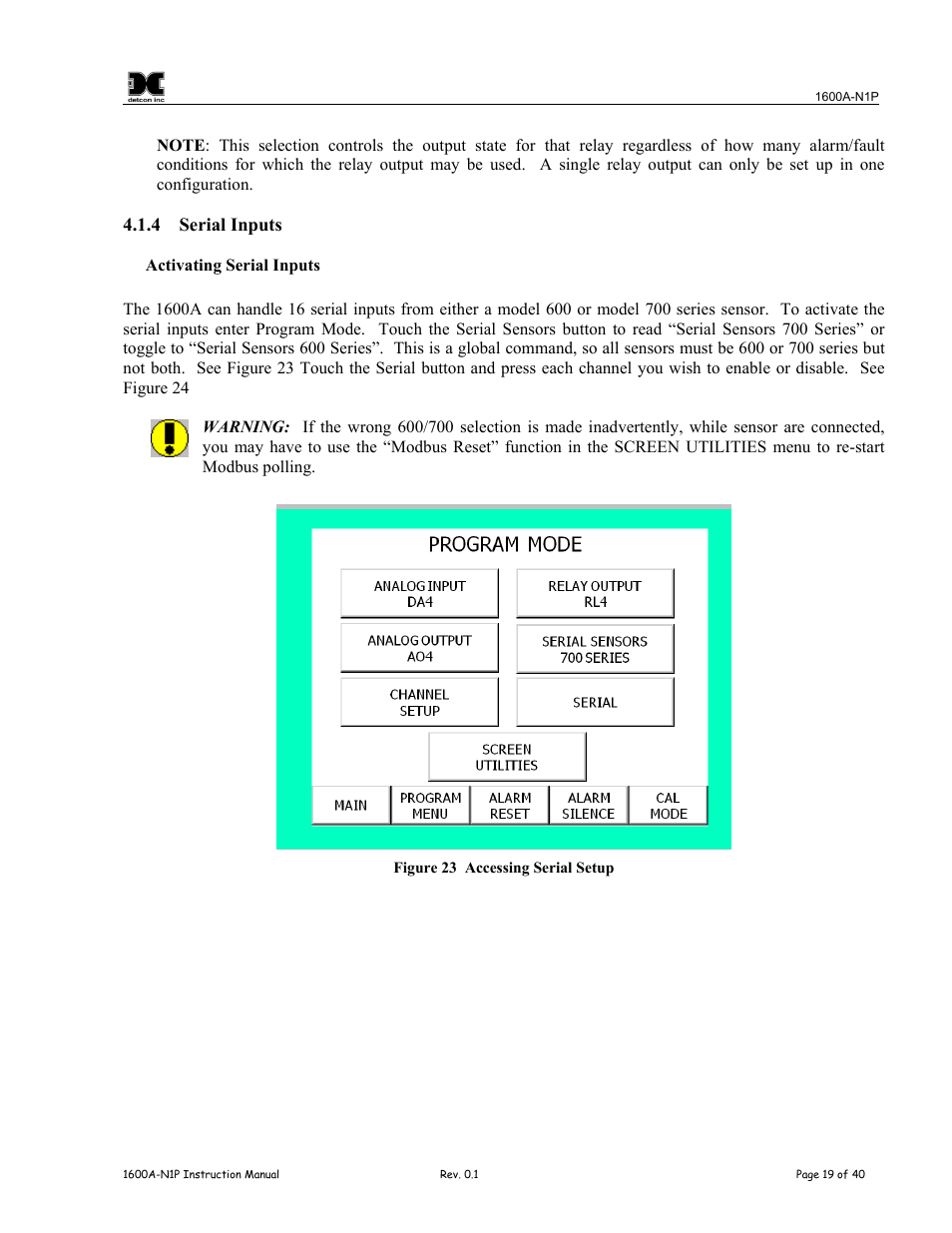 detcon inc

1600A-N1P

NOTE: This selection controls the output state for that relay regardless of how many alarm/fault conditions for which the relay output may be used. A single relay output can only be set up in one configuration.

4.1.4 Serial Inputs

Activating Serial Inputs

The 1600A can handle 16 serial inputs from either a model 600 or model 700 series sensor. To activate the serial inputs enter Program Mode. Touch the Serial Sensors button to read “Serial Sensors 700 Series” or toggle to “Serial Sensors 600 Series”. This is a global command, so all sensors must be 600 or 700 series but not both. See Figure 23 Touch the Serial button and press each channel you wish to enable or disable. See Figure 24

WARNING: If the wrong 600/700 selection is made inadvertently, while sensor are connected, you may have to use the “Modbus Reset” function in the SCREEN UTILITIES menu to re-start Modbus polling.

PROGRAM MODE

ANALOG INPUT DA4

RELAY OUTPUT RL4

ANALOG OUTPUT AO4

SERIAL SENSORS 700 SERIES

CHANNEL SETUP

SERIAL

SCREEN UTILITIES

MAIN

PROGRAM MENU

ALARM RESET

ALARM SILENCE

CAL MODE

Figure 23 Accessing Serial Setup

1600A-N1P Instruction Manual

Rev. 0.1

Page 19 of 40